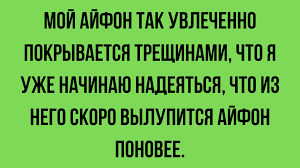 МОЙ АЙФОН ТАК УВЛЕЧЕННО ПОКРЫВАЕТСЯ ТРЕЩИНАМИ, ЧТО Я УЖЕ НАЧИНАЮ НАДЕЯТЬСЯ, ЧТО ИЗ НЕГО СКОРО ВЫЛУПИТСЯ АЙФОН ПОНОВЕЕ.